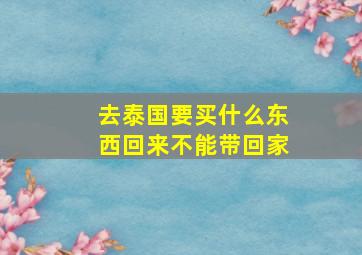 去泰国要买什么东西回来不能带回家